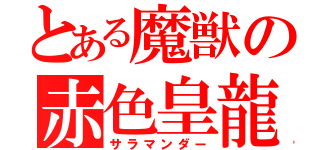 とある魔獣の
赤色皇龍
サラマンダー